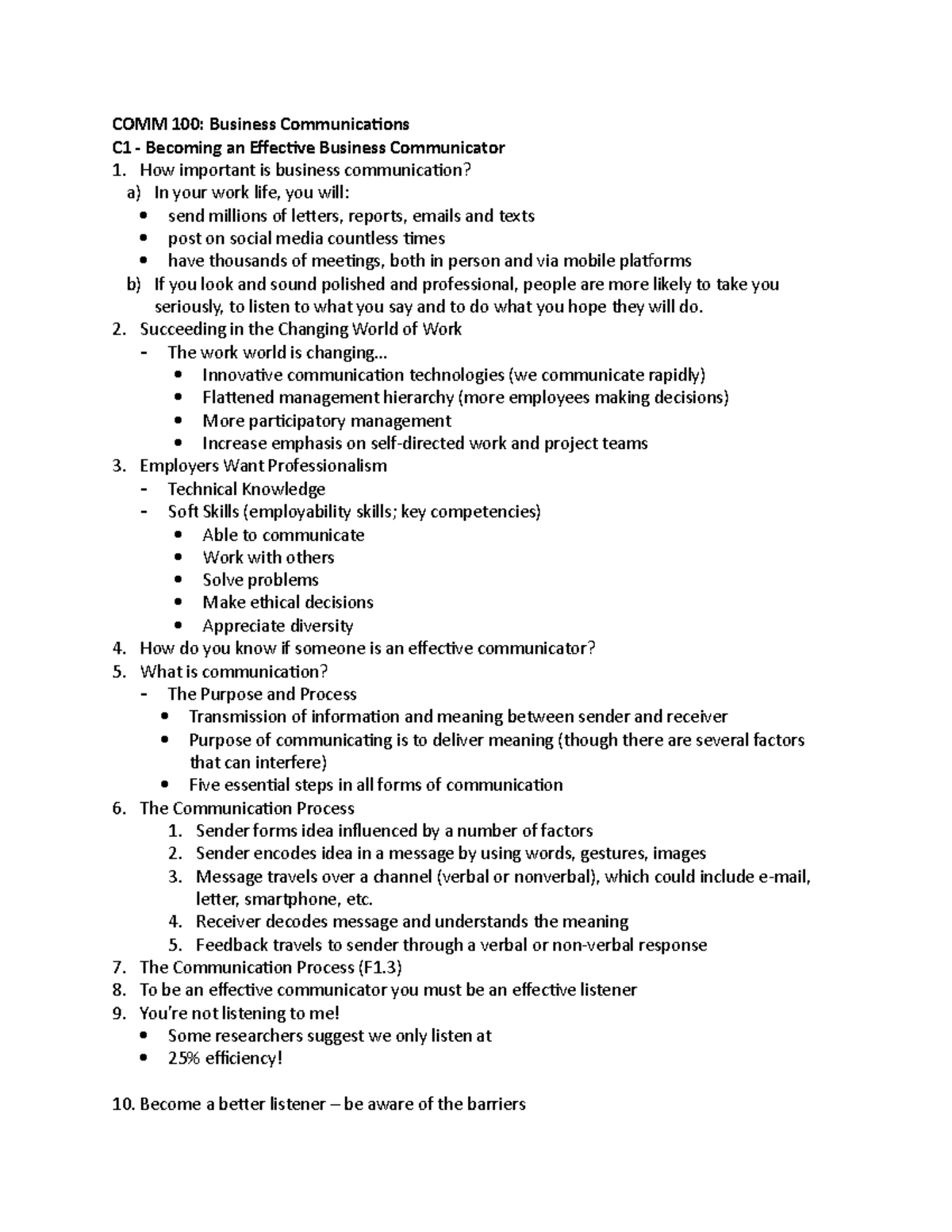 COMM 100: Business Communications
C1 - Becoming an Effective Business Communicator

1. How important is business communication?
a) In your work life, you will:
• send millions of letters, reports, emails and texts
• post on social media countless times
• have thousands of meetings, both in person and via mobile platforms
b) If you look and sound polished and professional, people are more likely to take you seriously, to listen to what you say and to do what you hope they will do.
2. Succeeding in the Changing World of Work
- The work world is changing…
• Innovative communication technologies (we communicate rapidly)
• Flattened management hierarchy (more employees making decisions)
• More participatory management
• Increase emphasis on self-directed work and project teams
3. Employers Want Professionalism
- Technical Knowledge
- Soft Skills (employability skills; key competencies)
• Able to communicate
• Work with others
• Solve problems
• Make ethical decisions
• Appreciate diversity
4. How do you know if someone is an effective communicator?
5. What is communication?
- The Purpose and Process
• Transmission of information and meaning between sender and receiver
• Purpose of communicating is to deliver meaning (though there are several factors that can interfere)
• Five essential steps in all forms of communication
6. The Communication Process
1. Sender forms idea influenced by a number of factors
2. Sender encodes idea in a message by using words, gestures, images
3. Message travels over a channel (verbal or nonverbal), which could include e-mail, letter, smartphone, etc.
4. Receiver decodes message and understands the meaning
5. Feedback travels to sender through a verbal or non-verbal response
7. The Communication Process (F1.3)
8. To be an effective communicator you must be an effective listener
9. You're not listening to me!
• Some researchers suggest we only listen at
• 25% efficiency!

10. Become a better listener – be aware of the barriers